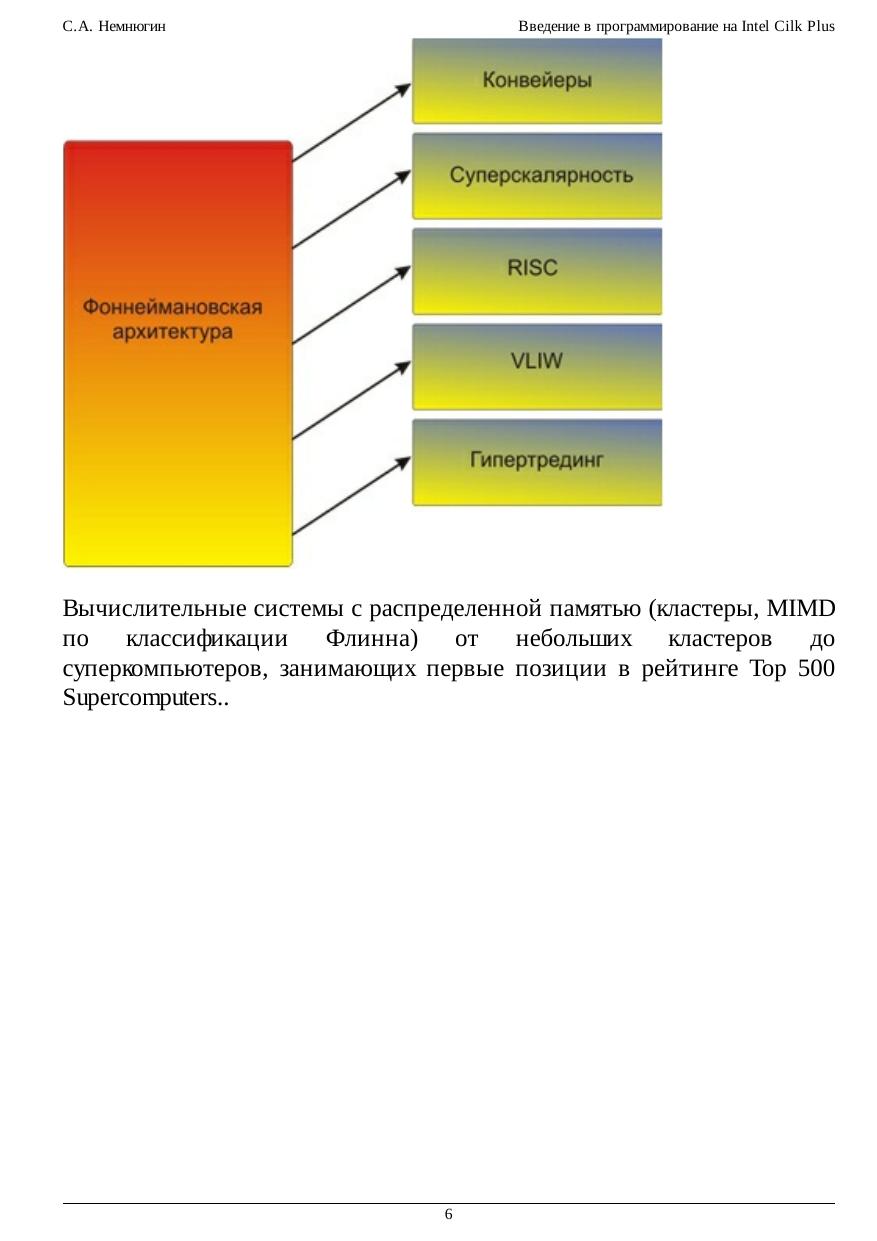 С.А. Немнюгин

Введение в программирование на Intel Cilk Plus

Фоннеймановская архитектура

Конвейеры

Суперскалярность

RISC

VLIW

Гипертрединг

Вычислительные системы с распределенной памятью (кластеры, MIMD по классификации Флинна) от небольших кластеров до суперкомпьютеров, занимающих первые позиции в рейтинге Top 500 Supercomputers..

6